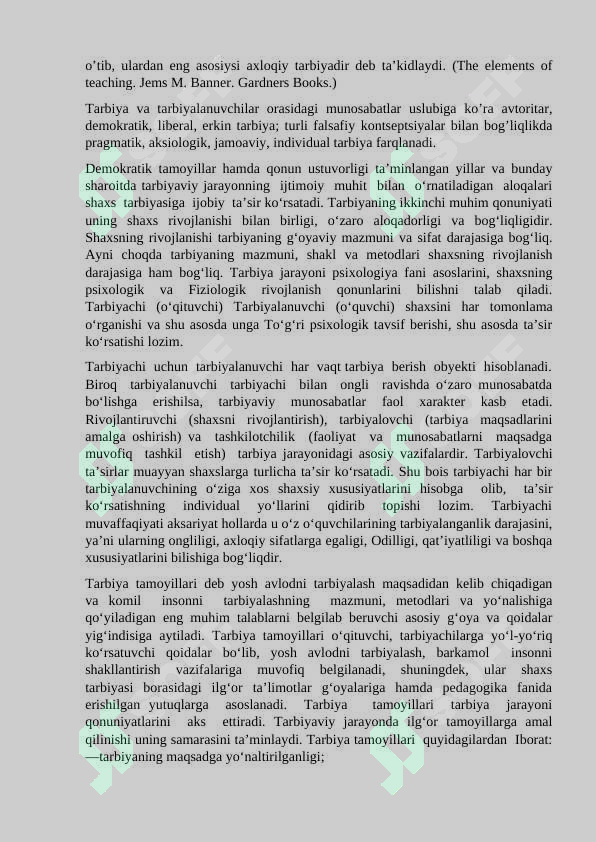 o'tib, ulardan eng asosiysi axloqiy tarbiyadir deb ta'kidlaydi. (The elements of teaching. Jems M. Banner. Gardners Books.)

Tarbiya va tarbiyalanuvchilar orasidagi munosabatlar uslubiga ko'ra avtoritar, demokratik, liberal, erkin tarbiya; turli falsafiy kontseptsiyalar bilan bog'liqlikda pragmatik, aksiologik, jamoaviy, individual tarbiya farqlanadi.

Demokratik tamoyillar hamda qonun ustuvorligi ta'minlangan yillar va bunday sharoitda tarbiyaviy jarayonning ijtimoiy muhit bilan o'rnatiladigan aloqalari shaxs tarbiyasiga ijobiy ta'sir ko'rsatadi. Tarbiyaning ikkinchi muhim qonuniyati uning shaxs rivojlanishi bilan birligi, o'zaro aloqadorligi va bog'liqligidir. Shaxsning rivojlanishi tarbiyaning g'oyaviy mazmuni va sifat darajasiga bog'liq. Ayni choqda tarbiyaning mazmuni, shakl va metodlari shaxsning rivojlanish darajasiga ham bog'liq. Tarbiya jarayoni psixologiya fani asoslarini, shaxsning psixologik va Fiziologik rivojlanish qonunlarini bilishni talab qiladi. Tarbiyachi (o'qituvchi) Tarbiyalanuvchi (o'quvchi) shaxsini har tomonlama o'rganishi va shu asosda unga To'g'ri psixologik tavsif berishi, shu asosda ta'sir ko'rsatishi lozim.

Tarbiyachi uchun tarbiyalanuvchi har vaqt tarbiya berish obyekti hisoblanadi. Biroq tarbiyalanuvchi tarbiyachi bilan ongli ravishda o'zaro munosabatda bo'lishga erishilsa, tarbiyaviy munosabatlar faol xarakter kasb etadi. Rivojlantiruvchi (shaxsni rivojlantirish), tarbiyalovchi (tarbiya maqsadlarini amalga oshirish) va tashkilotchilik (faoliyat va munosabatlarni maqsadga muvofiq tashkil etish) tarbiya jarayonidagi asosiy vazifalardir. Tarbiyalovchi ta'sirlar muayyan shaxslarga turlicha ta'sir ko'rsatadi. Shu bois tarbiyachi har bir tarbiyalanuvchining o'ziga xos shaxsiy xususiyatlarini hisobga olib, ta'sir ko'rsatishning individual yo'llarini qidirib topishi lozim. Tarbiyachi muvaffaqiyati aksariyat hollarda u o'z o'quvchilarining tarbiyalanganlik darajasini, ya'ni ularning ongliligi, axloqiy sifatlarga egaligi, Odilligi, qat'iyatliligi va boshqa xususiyatlarini bilishiga bog'liqdir.

Tarbiya tamoyillari deb yosh avlodni tarbiyalash maqsadidan kelib chiqadigan va komil insonni tarbiyalashning mazmuni, metodlari va yo'nalishiga qo'yiladigan eng muhim talablarni belgilab beruvchi asosiy g'oya va qoidalar yig'indisiga aytiladi. Tarbiya tamoyillari o'qituvchi, tarbiyachilarga yo'l-yo'riq ko'rsatuvchi qoidalar bo'lib, yosh avlodni tarbiyalash, barkamol insonni shakllantirish vazifalariga muvofiq belgilanadi, shuningdek, ular shaxs tarbiyasi borasidagi ilg'or ta'limotlar g'oyalariga hamda pedagogika fanida erishilgan yutuqlarga asoslanadi. Tarbiya tamoyillari tarbiya jarayoni qonuniyatlarini aks ettiradi. Tarbiyaviy jarayonda ilg'or tamoyillarga amal qilinishi uning samarasini ta'minlaydi. Tarbiya tamoyillari quyidagilardan Iborat:
—tarbiyaning maqsadga yo'naltirilganligi;